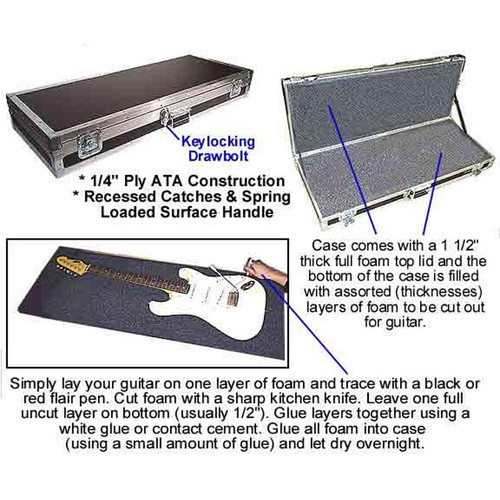 Keylocking Drawbolt

* 1/4" Ply ATA Construction
* Recessed Catches & Spring Loaded Surface Handle

Case comes with a 1 1/2" thick full foam top lid and the bottom of the case is filled with assorted (thicknesses) layers of foam to be cut out for guitar.

Simply lay your guitar on one layer of foam and trace with a black or red flair pen. Cut foam with a sharp kitchen knife. Leave one full uncut layer on bottom (usually 1/2"). Glue layers together using a white glue or contact cement. Glue all foam into case (using a small amount of glue) and let dry overnight.